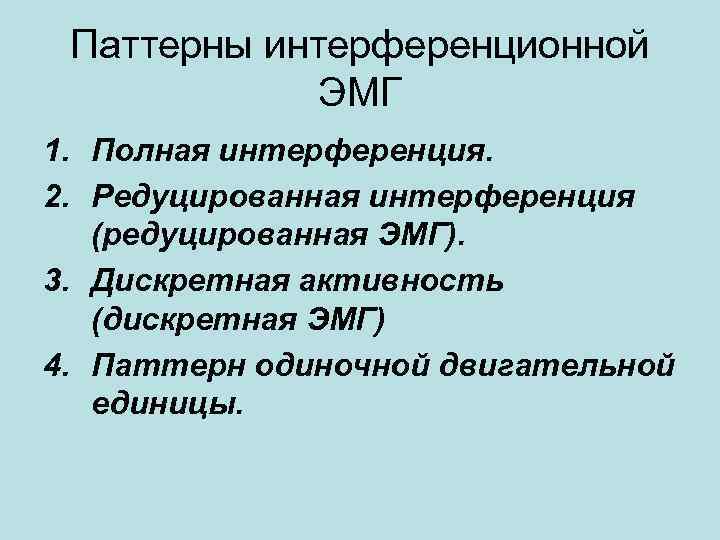 Паттерны интерференционной ЭМГ

1. Полная интерференция.
2. Редуцированная интерференция (редуцированная ЭМГ).
3. Дискретная активность (дискретная ЭМГ)
4. Паттерн одиночной двигательной единицы.